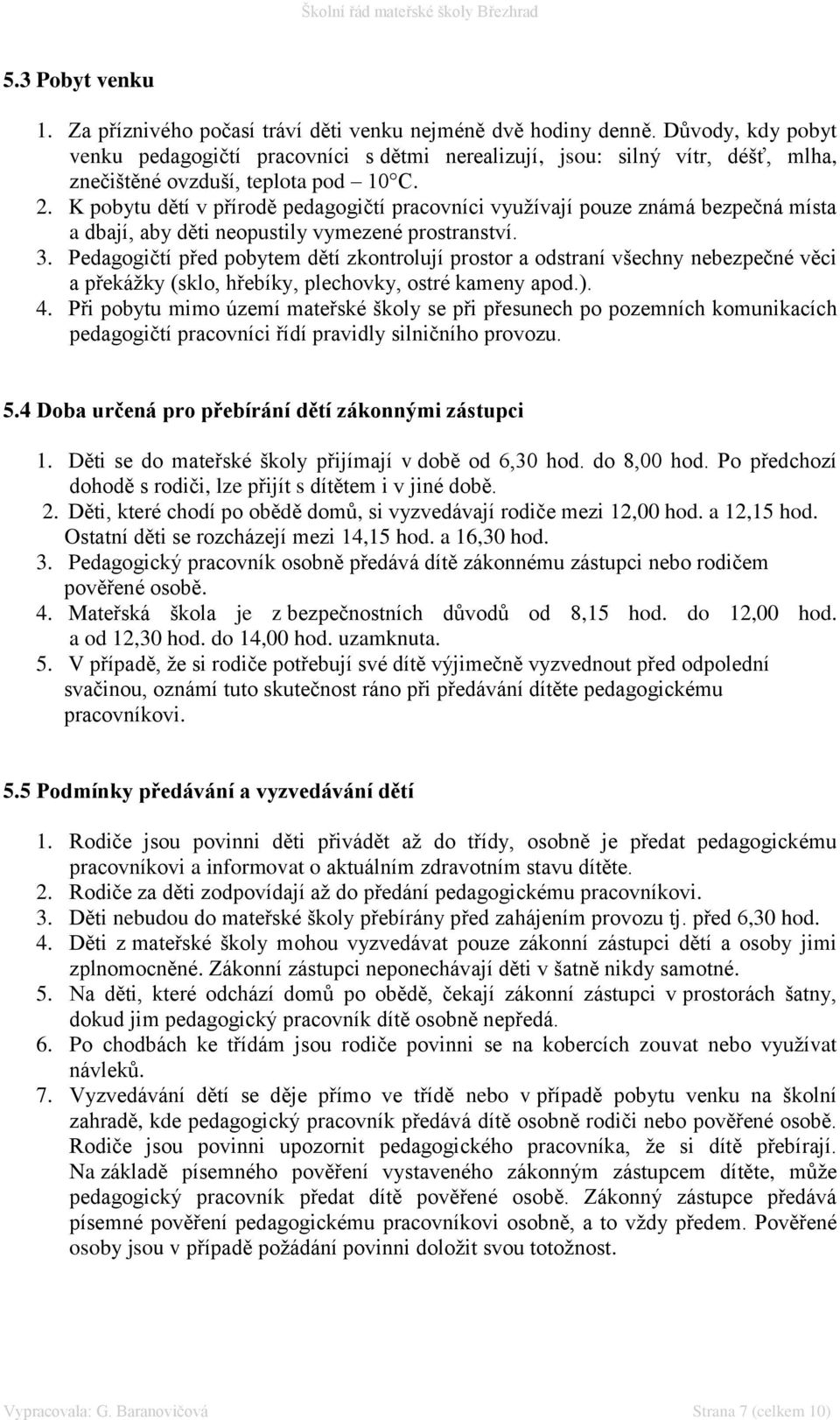 Školní řád mateřské školy Březhrad

5.3 Pobyt venku

1. Za příznivého počasí tráví děti venku nejméně dvě hodiny denně. Důvody, kdy pobyt venku pedagogičtí pracovníci s dětmi nerealizují, jsou: silný vítr, déšť, mlha, znečištěné ovzduší, teplota pod – 10°C.
2. K pobytu dětí v přírodě pedagogičtí pracovníci využívají pouze známá bezpečná místa a dbají, aby děti neopustily vymezené prostranství.
3. Pedagogičtí před pobytem dětí zkontrolují prostor a odstraní všechny nebezpečné věci a překážky (sklo, hřebíky, plechovky, ostré kameny apod.).
4. Při pobytu mimo území mateřské školy se při přesunech po pozemních komunikacích pedagogičtí pracovníci řídí pravidly silničního provozu.

5.4 Doba určená pro přebírání dětí zákonnými zástupci

1. Děti se do mateřské školy přijímají v době od 6,30 hod. do 8,00 hod. Po předchozí dohodě s rodiči, lze přijít s dítětem i v jiné době.
2. Děti, které chodí po obědě domů, si vyzvedávají rodiče mezi 12,00 hod. a 12,15 hod. Ostatní děti se rozcházejí mezi 14,15 hod. a 16,30 hod.
3. Pedagogický pracovník osobně předává dítě zákonnému zástupci nebo rodičem pověřené osobě.
4. Mateřská škola je z bezpečnostních důvodů od 8,15 hod. do 12,00 hod. a od 12,30 hod. do 14,00 hod. uzamknuta.
5. V případě, že si rodiče potřebují své dítě výjimečně vyzvednout před odpolední svačinou, oznámí tuto skutečnost ráno při předávání dítěte pedagogickému pracovníkovi.

5.5 Podmínky předávání a vyzvedávání dětí

1. Rodiče jsou povinni děti přivádět až do třídy, osobně je předat pedagogickému pracovníkovi a informovat o aktuálním zdravotním stavu dítěte.
2. Rodiče za děti zodpovídají až do předání pedagogickému pracovníkovi.
3. Děti nebudou do mateřské školy přebírány před zahájením provozu tj. před 6,30 hod.
4. Děti z mateřské školy mohou vyzvedávat pouze zákonní zástupci dětí a osoby jimi zplnomocněné. Zákonní zástupci neponechávají děti v šatně nikdy samotné.
5. Na děti, které odchází domů po obědě, čekají zákonní zástupci v prostorách šatny, dokud jim pedagogický pracovník dítě osobně nepředá.
6. Po chodbách ke třídám jsou rodiče povinni se na kobercích zouvat nebo využívat návleků.
7. Vyzvedávání dětí se děje přímo ve třídě nebo v případě pobytu venku na školní zahradě, kde pedagogický pracovník předává dítě osobně rodiči nebo pověřené osobě. Rodiče jsou povinni upozornit pedagogického pracovníka, že si dítě přebírají. Na základě písemného pověření vystaveného zákonným zástupcem dítěte, může pedagogický pracovník předat dítě pověřené osobě. Zákonný zástupce předává písemné pověření pedagogickému pracovníkovi osobně, a to vždy předem. Pověřené osoby jsou v případě požádání povinni doložit svou totožnost.

Vypracovala: G. Baranovičová Strana 7 (celkem 10)